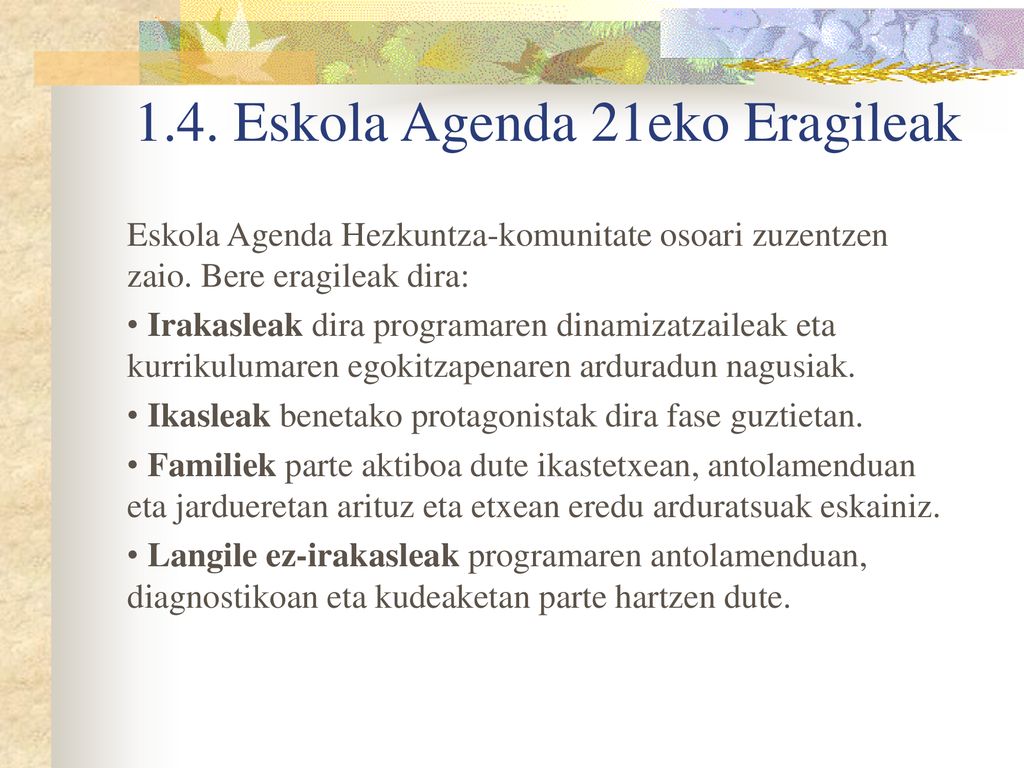 1.4. Eskola Agenda 21eko Eragileak

Eskola Agenda Hezkuntza-komunitate osoari zuzentzen zaio. Bere eragileak dira:

• Irakasleak dira programaren dinamizatzaileak eta kurrikulumaren egokitzapenaren arduradun nagusiak.

• Ikasleak benetako protagonistak dira fase guztietan.

• Familiek parte aktiboa dute ikastetxean, antolamenduan eta jardueretan arituz eta etxean eredu arduratsuak eskainiz.

• Langile ez-irakasleak programaren antolamenduan, diagnostikoan eta kudeaketan parte hartzen dute.